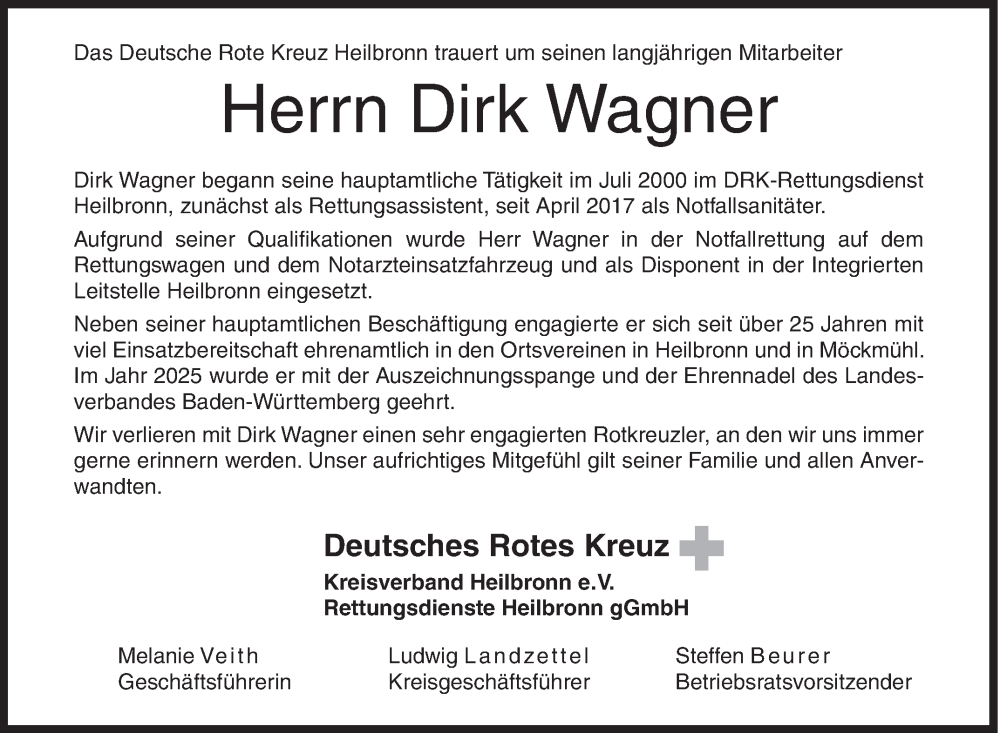 Das Deutsche Rote Kreuz Heilbronn trauert um seinen langjährigen Mitarbeiter

Herrn Dirk Wagner

Dirk Wagner begann seine hauptamtliche Tätigkeit im Juli 2000 im DRK-Rettungsdienst Heilbronn, zunächst als Rettungsassistent, seit April 2017 als Notfallsanitäter.

Aufgrund seiner Qualifikationen wurde Herr Wagner in der Notfallrettung auf dem Rettungswagen und dem Notarzteinsatzfahrzeug und als Disponent in der Integrierten Leitstelle Heilbronn eingesetzt.

Neben seiner hauptamtlichen Beschäftigung engagierte er sich seit über 25 Jahren mit viel Einsatzbereitschaft ehrenamtlich in den Ortsvereinen in Heilbronn und in Möckmühl. Im Jahr 2025 wurde er mit der Auszeichnungsspange und der Ehrennadel des Landesverbandes Baden-Württemberg geehrt.

Wir verlieren mit Dirk Wagner einen sehr engagierten Rotkreuzler, an den wir uns immer gerne erinnern werden. Unser aufrichtiges Mitgefühl gilt seiner Familie und allen Anverwandten.

Deutsches Rotes Kreuz
Kreisverband Heilbronn e.V.
Rettungsdienste Heilbronn gGmbH

Melanie Veith
Geschäftsführerin

Ludwig Landzettel
Kreisgeschäftsführer

Steffen Beurer
Betriebsratsvorsitzender